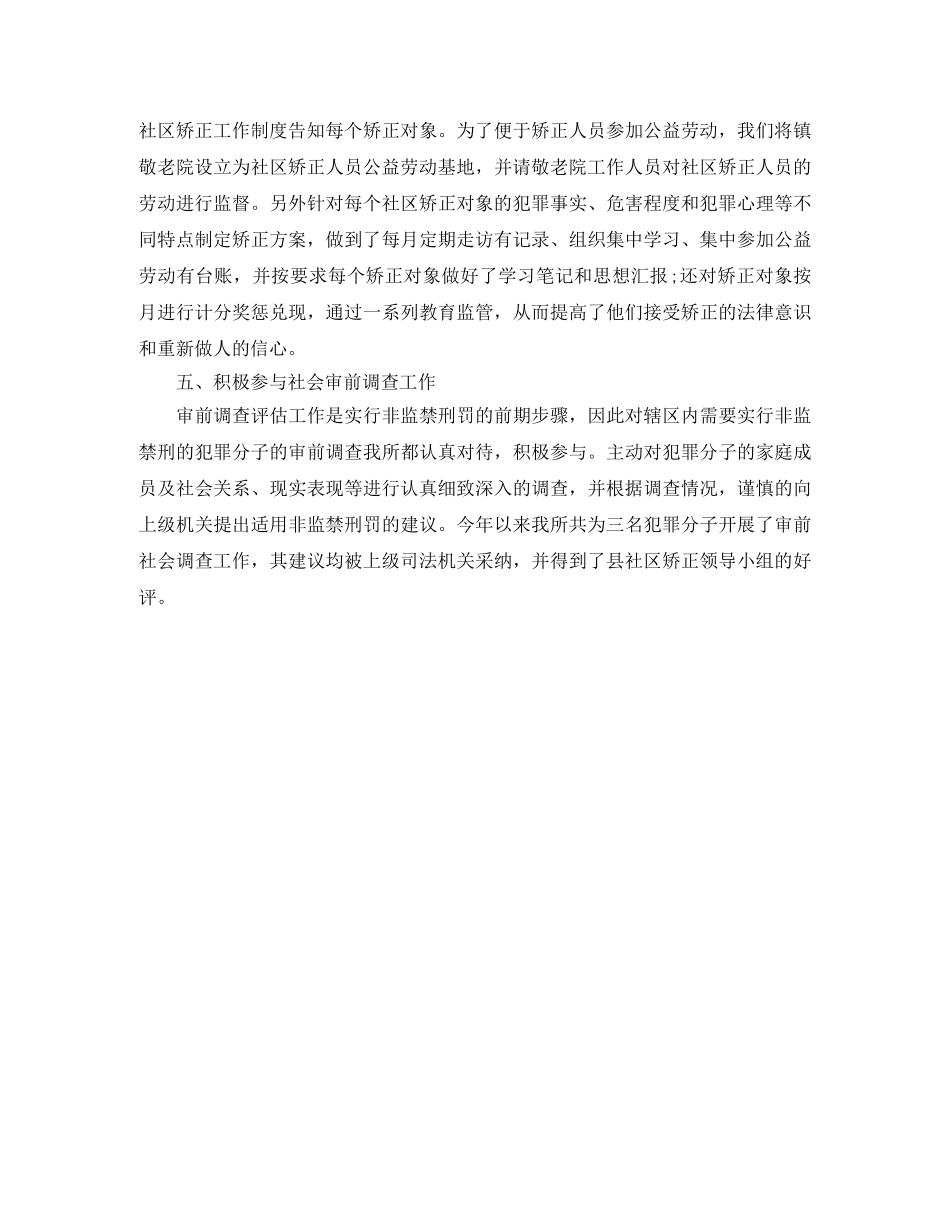 社区矫正工作制度告知每个矫正对象。为了便于矫正人员参加公益劳动，我们将镇敬老院设立为社区矫正人员公益劳动基地，并请敬老院工作人员对社区矫正人员的劳动进行监督。另外针对每个社区矫正对象的犯罪事实、危害程度和犯罪心理等不同特点制定矫正方案，做到了每月定期走访有记录、组织集中学习、集中参加公益劳动有台账，并按要求每个矫正对象做好了学习笔记和思想汇报;还对矫正对象按月进行计分奖惩兑现，通过一系列教育监管，从而提高了他们接受矫正的法律意识和重新做人的信心。

五、积极参与社会审前调查工作

审前调查评估工作是实行非监禁刑罚的前期步骤，因此对辖区内需要实行非监禁刑的犯罪分子的审前调查我所都认真对待，积极参与。主动对犯罪分子的家庭成员及社会关系、现实表现等进行认真细致深入的调查，并根据调查情况，谨慎的向上级机关提出适用非监禁刑罚的建议。今年以来我所共为三名犯罪分子开展了审前社会调查工作，其建议均被上级司法机关采纳，并得到了县社区矫正领导小组的好评。